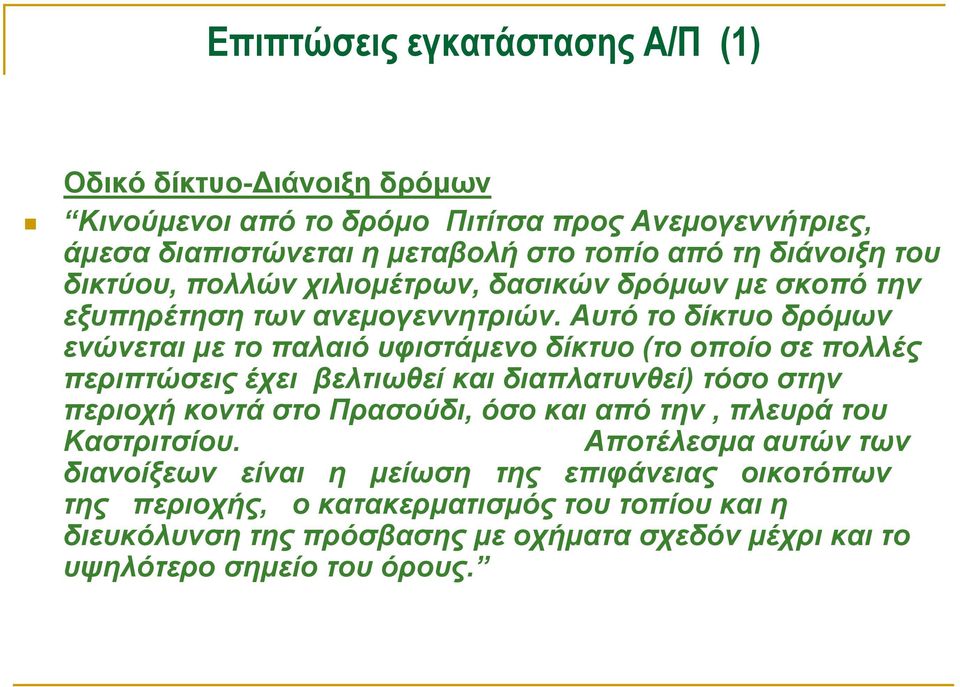 Επιπτώσεις εγκατάστασης Α/Π (1)

Οδικό δίκτυο-Διάνοιξη δρόμων

“Κινούμενοι από το δρόμο Πιτίτσα προς Ανεμογεννήτριες, άμεσα διαπιστώνεται η μεταβολή στο τοπίο από τη διάνοιξη του δικτύου, πολλών χιλιομέτρων, δασικών δρόμων με σκοπό την εξυπηρέτηση των ανεμογεννητριών. Αυτό το δίκτυο δρόμων ενώνεται με το παλαιό υφιστάμενο δίκτυο (το οποίο σε πολλές περιπτώσεις έχει βελτιωθεί και διαπλατυνθεί) τόσο στην περιοχή κοντά στο Πρασούδι, όσο και από την , πλευρά του Καστριτσίου. Αποτέλεσμα αυτών των διανοίξεων είναι η μείωση της επιφάνειας οικοτόπων της περιοχής, ο κατακερματισμός του τοπίου και η διευκόλυνση της πρόσβασης με οχήματα σχεδόν μέχρι και το υψηλότερο σημείο του όρους.”